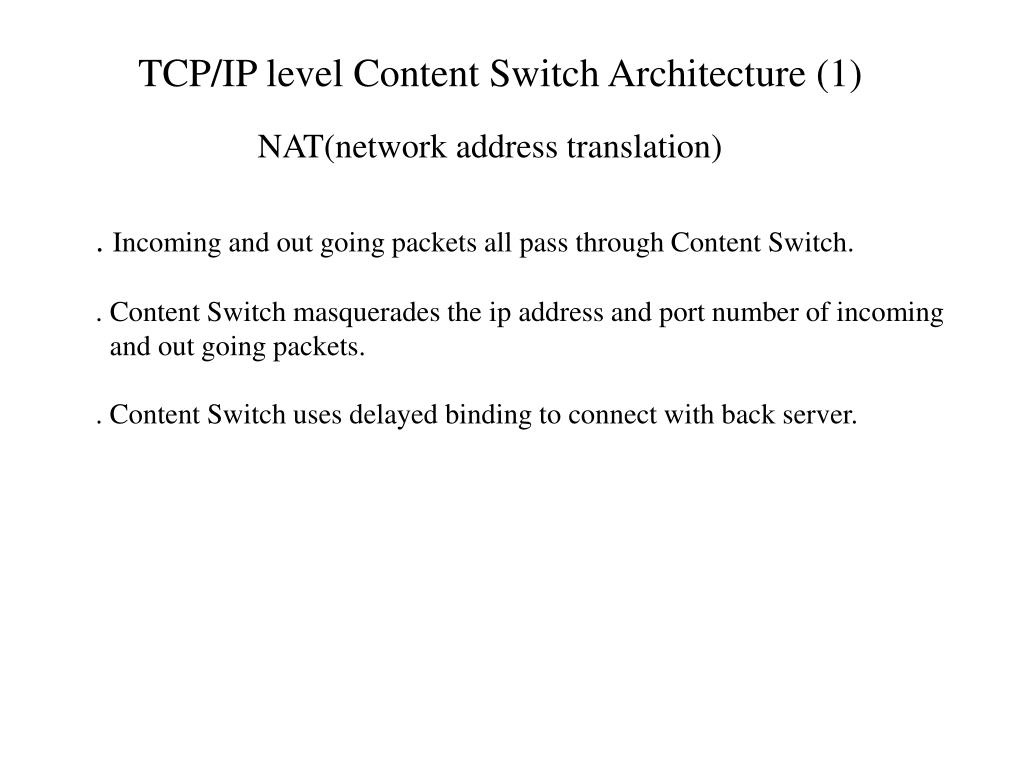 TCP/IP level Content Switch Architecture (1)

NAT(network address translation)

. Incoming and out going packets all pass through Content Switch.

. Content Switch masquerades the ip address and port number of incoming and out going packets.

. Content Switch uses delayed binding to connect with back server.